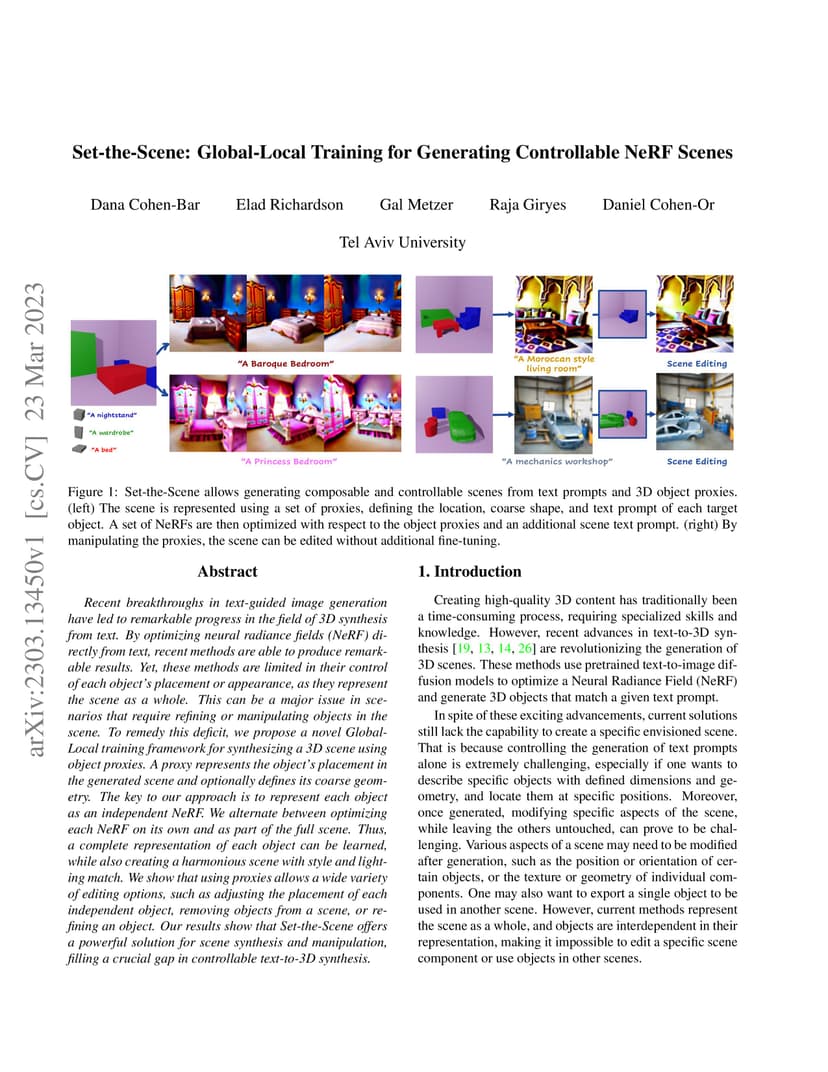 arXiv:2303.13450v1 [cs.CV] 23 Mar 2023

Set-the-Scene: Global-Local Training for Generating Controllable NeRF Scenes

Dana Cohen-Bar Elad Richardson Gal Metzer Raja Giryes Daniel Cohen-Or

Tel Aviv University

"A nightstand"
"A wardrobe"
"A bed"

"A Baroque Bedroom"

"A Princess Bedroom"

"A Moroccan style living room"

Scene Editing

"A mechanics workshop"

Scene Editing

Figure 1: Set-the-Scene allows generating composable and controllable scenes from text prompts and 3D object proxies. (left) The scene is represented using a set of proxies, defining the location, coarse shape, and text prompt of each target object. A set of NeRFs are then optimized with respect to the object proxies and an additional scene text prompt. (right) By manipulating the proxies, the scene can be edited without additional fine-tuning.

Abstract

Recent breakthroughs in text-guided image generation have led to remarkable progress in the field of 3D synthesis from text. By optimizing neural radiance fields (NeRF) directly from text, recent methods are able to produce remarkable results. Yet, these methods are limited in their control of each object's placement or appearance, as they represent the scene as a whole. This can be a major issue in scenarios that require refining or manipulating objects in the scene. To remedy this deficit, we propose a novel Global-Local training framework for synthesizing a 3D scene using object proxies. A proxy represents the object's placement in the generated scene and optionally defines its coarse geometry. The key to our approach is to represent each object as an independent NeRF. We alternate between optimizing each NeRF on its own and as part of the full scene. Thus, a complete representation of each object can be learned, while also creating a harmonious scene with style and lighting match. We show that using proxies allows a wide variety of editing options, such as adjusting the placement of each independent object, removing objects from a scene, or refining an object. Our results show that Set-the-Scene offers a powerful solution for scene synthesis and manipulation, filling a crucial gap in controllable text-to-3D synthesis.

1. Introduction

Creating high-quality 3D content has traditionally been a time-consuming process, requiring specialized skills and knowledge. However, recent advances in text-to-3D synthesis [19, 13, 14, 26] are revolutionizing the generation of 3D scenes. These methods use pretrained text-to-image diffusion models to optimize a Neural Radiance Field (NeRF) and generate 3D objects that match a given text prompt.

In spite of these exciting advancements, current solutions still lack the capability to create a specific envisioned scene. That is because controlling the generation of text prompts alone is extremely challenging, especially if one wants to describe specific objects with defined dimensions and geometry, and locate them at specific positions. Moreover, once generated, modifying specific aspects of the scene, while leaving the others untouched, can prove to be challenging. Various aspects of a scene may need to be modified after generation, such as the position or orientation of certain objects, or the texture or geometry of individual components. One may also want to export a single object to be used in another scene. However, current methods represent the scene as a whole, and objects are interdependent in their representation, making it impossible to edit a specific scene component or use objects in other scenes.